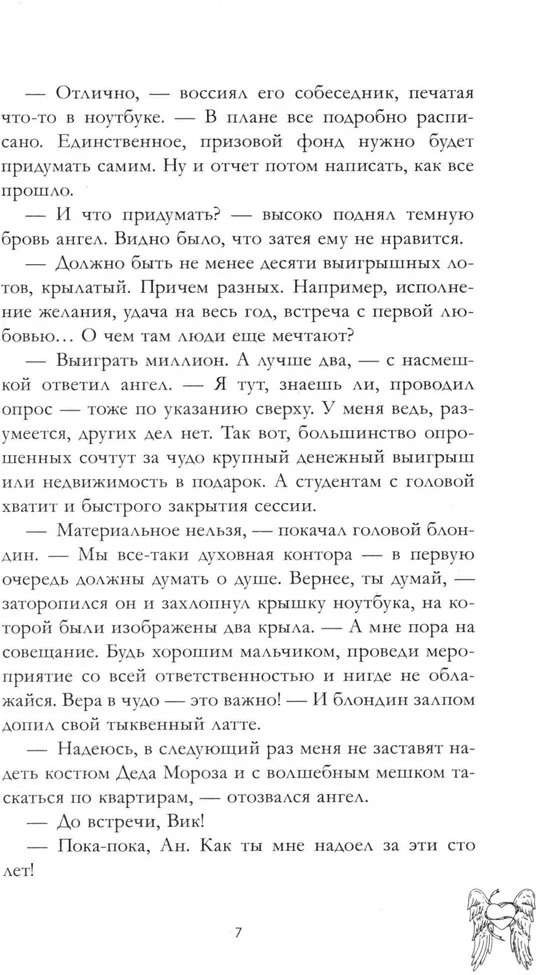 — Отлично, — воссиял его собеседник, печатая что-то в ноутбуке. — В плане все подробно расписано. Единственное, призовой фонд нужно будет придумать самим. Ну и отчет потом написать, как все прошло.

— И что придумать? — высоко поднял темную бровь ангел. Видно было, что затея ему не нравится.

— Должно быть не менее десяти выигрышных лотов, крылатый. Причем разных. Например, исполнение желания, удача на весь год, встреча с первой любовью… О чем там люди еще мечтают?

— Выиграть миллион. А лучше два, — с насмешкой ответил ангел. — Я тут, знаешь ли, проводил опрос — тоже по указанию сверху. У меня ведь, разумеется, других дел нет. Так вот, большинство опрошенных сочтут за чудо крупный денежный выигрыш или недвижимость в подарок. А студентам с головой хватит и быстрого закрытия сессии.

— Материальное нельзя, — покачал головой блондин. — Мы все-таки духовная контора — в первую очередь должны думать о душе. Вернее, ты думай, — заторопился он и захлопнул крышку ноутбука, на которой были изображены два крыла. — А мне пора на совещание. Будь хорошим мальчиком, проведи мероприятие со всей ответственностью и нигде не облажайся. Вера в чудо — это важно! — И блондин залпом допил свой тыквенный латте.

— Надеюсь, в следующий раз меня не заставят надеть костюм Деда Мороза и с волшебным мешком таскаться по квартирам, — отозвался ангел.

— До встречи, Вик!

— Пока-пока, Ан. Как ты мне надоел за эти сто лет!

7